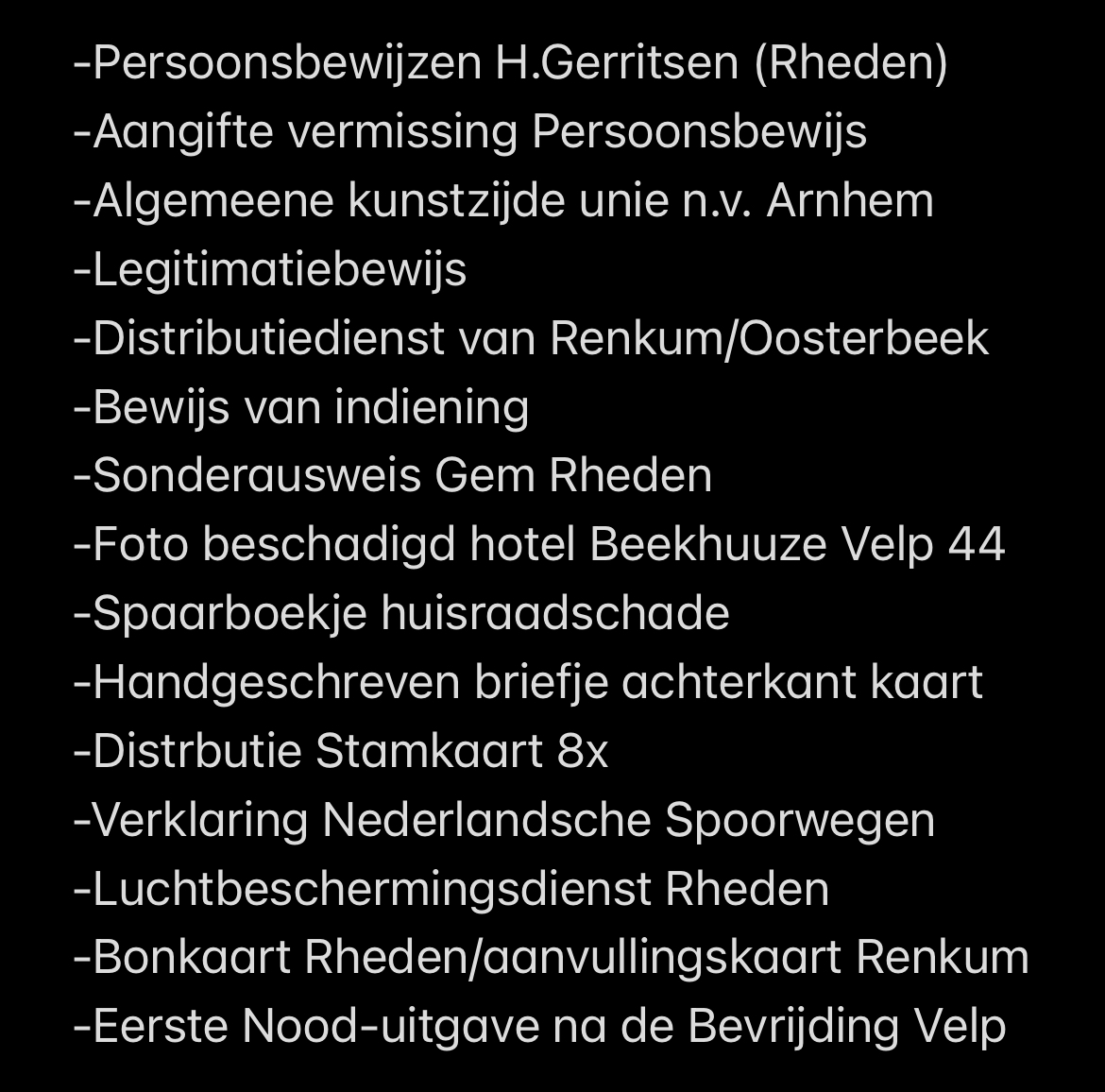 -Persoonsbewijzen H.Gerritsen (Rheden)
-Aangifte vermissing Persoonsbewijs
-Algemeene kunstzijde unie n.v. Arnhem
-Legitimatiebewijs
-Distributiedienst van Renkum/Oosterbeek
-Bewijs van indiening
-Sonderausweis Gem Rheden
-Foto beschadigd hotel Beekhuuze Velp 44
-Spaarboekje huisraadschade
-Handgeschreven briefje achterkant kaart
-Distrbutie Stamkaart 8x
-Verklaring Nederlandsche Spoorwegen
-Luchtbeschermingsdienst Rheden
-Bonkaart Rheden/aanvullingskaart Renkum
-Eerste Nood-uitgave na de Bevrijding Velp